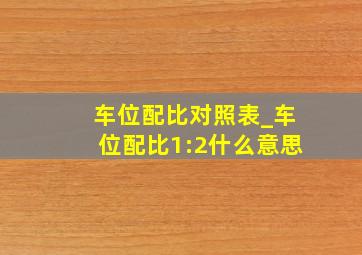 车位配比对照表_车位配比1:2什么意思